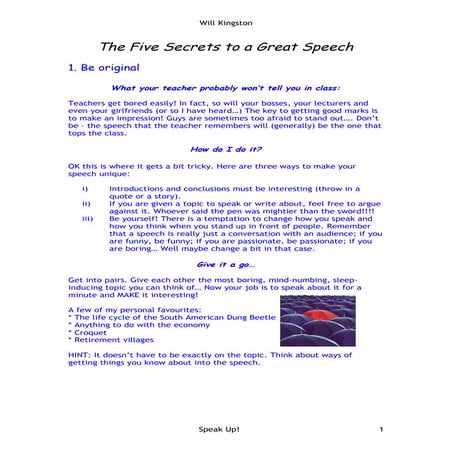 Will Kingston

The Five Secrets to a Great Speech

1. Be original

What your teacher probably won't tell you in class:

Teachers get bored easily! In fact, so will your bosses, your lecturers and even your girlfriends (or so I have heard…) The key to getting good marks is to make an impression! Guys are sometimes too afraid to stand out…. Don't be - the speech that the teacher remembers will (generally) be the one that tops the class.

How do I do it?

OK this is where it gets a bit tricky. Here are three ways to make your speech unique:

i) Introductions and conclusions must be interesting (throw in a quote or a story).
ii) If you are given a topic to speak or write about, feel free to argue against it. Whoever said the pen was mightier than the sword!!!!
iii) Be yourself! There is a temptation to change how you speak and how you think when you stand up in front of people. Remember that a speech is really just a conversation with an audience; if you are funny, be funny; if you are passionate, be passionate; if you are boring… Well maybe change a bit in that case.

Give it a go…

Get into pairs. Give each other the most boring, mind-numbing, sleep-inducing topic you can think of… Now your job is to speak about it for a minute and MAKE it interesting!

A few of my personal favourites:
* The life cycle of the South American Dung Beetle
* Anything to do with the economy
* Croquet
* Retirement villages

HINT: It doesn't have to be exactly on the topic. Think about ways of getting things you know about into the speech.

Speak Up! 1